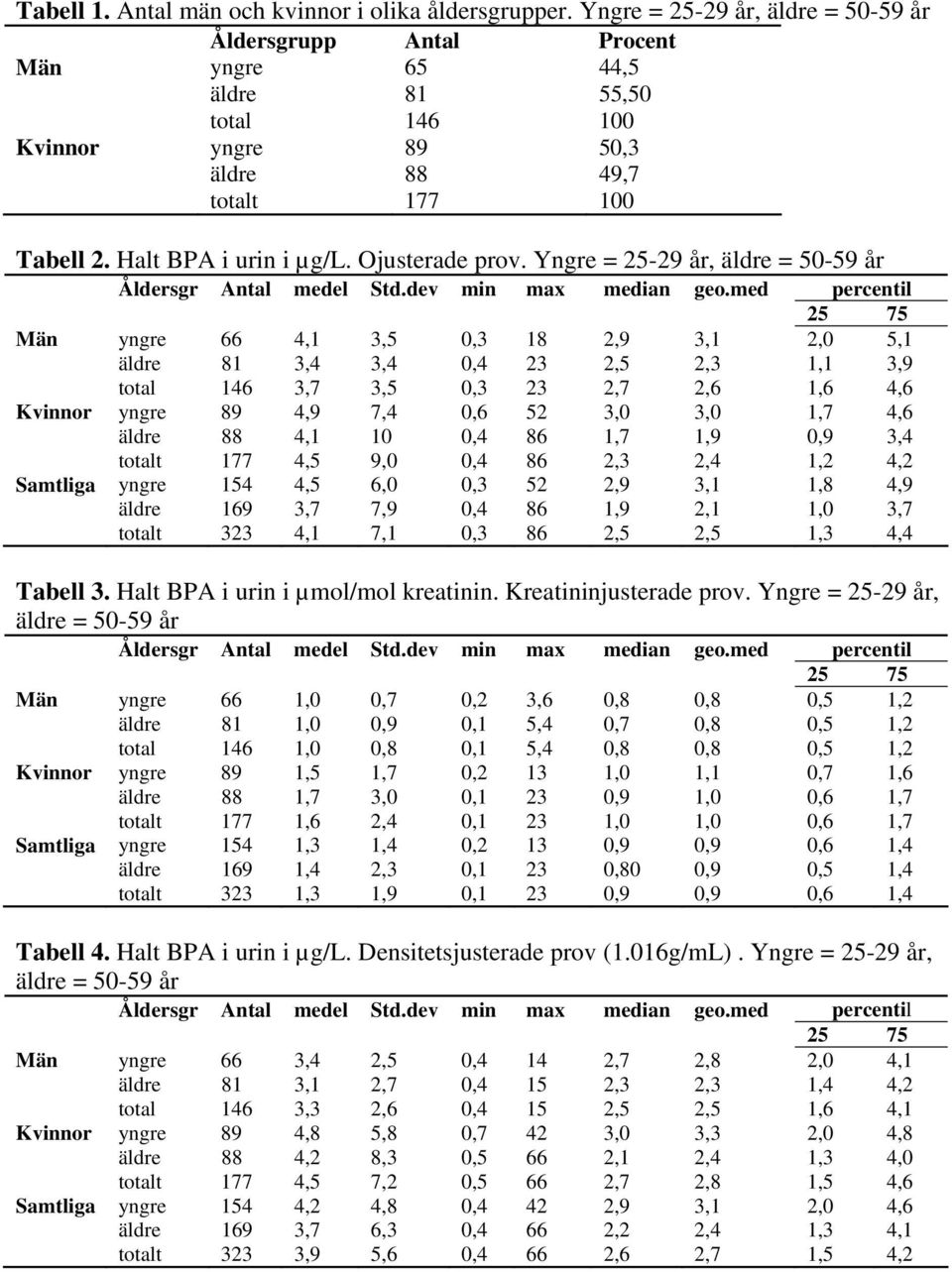 **Tabell 1.** Antal män och kvinnor i olika åldersgrupper. Yngre = 25-29 år, äldre = 50-59 år

| | Åldersgrupp | Antal | Procent |
|---|---|---|---|
| Män | yngre | 65 | 44,5 |
| | äldre | 81 | 55,50 |
| | total | 146 | 100 |
| Kvinnor | yngre | 89 | 50,3 |
| | äldre | 88 | 49,7 |
| | totalt | 177 | 100 |

**Tabell 2.** Halt BPA i urin i µg/L. Ojusterade prov. Yngre = 25-29 år, äldre = 50-59 år

| | Åldersgr | Antal | medel | Std.dev | min | max | median | geo.med | percentil 25 | percentil 75 |
|---|---|---|---|---|---|---|---|---|---|---|
| Män | yngre | 66 | 4,1 | 3,5 | 0,3 | 18 | 2,9 | 3,1 | 2,0 | 5,1 |
| | äldre | 81 | 3,4 | 3,4 | 0,4 | 23 | 2,5 | 2,3 | 1,1 | 3,9 |
| | total | 146 | 3,7 | 3,5 | 0,3 | 23 | 2,7 | 2,6 | 1,6 | 4,6 |
| Kvinnor | yngre | 89 | 4,9 | 7,4 | 0,6 | 52 | 3,0 | 3,0 | 1,7 | 4,6 |
| | äldre | 88 | 4,1 | 10 | 0,4 | 86 | 1,7 | 1,9 | 0,9 | 3,4 |
| | totalt | 177 | 4,5 | 9,0 | 0,4 | 86 | 2,3 | 2,4 | 1,2 | 4,2 |
| Samtliga | yngre | 154 | 4,5 | 6,0 | 0,3 | 52 | 2,9 | 3,1 | 1,8 | 4,9 |
| | äldre | 169 | 3,7 | 7,9 | 0,4 | 86 | 1,9 | 2,1 | 1,0 | 3,7 |
| | totalt | 323 | 4,1 | 7,1 | 0,3 | 86 | 2,5 | 2,5 | 1,3 | 4,4 |

**Tabell 3.** Halt BPA i urin i µmol/mol kreatinin. Kreatininjusterade prov. Yngre = 25-29 år, äldre = 50-59 år

| | Åldersgr | Antal | medel | Std.dev | min | max | median | geo.med | percentil 25 | percentil 75 |
|---|---|---|---|---|---|---|---|---|---|---|
| Män | yngre | 66 | 1,0 | 0,7 | 0,2 | 3,6 | 0,8 | 0,8 | 0,5 | 1,2 |
| | äldre | 81 | 1,0 | 0,9 | 0,1 | 5,4 | 0,7 | 0,8 | 0,5 | 1,2 |
| | total | 146 | 1,0 | 0,8 | 0,1 | 5,4 | 0,8 | 0,8 | 0,5 | 1,2 |
| Kvinnor | yngre | 89 | 1,5 | 1,7 | 0,2 | 13 | 1,0 | 1,1 | 0,7 | 1,6 |
| | äldre | 88 | 1,7 | 3,0 | 0,1 | 23 | 0,9 | 1,0 | 0,6 | 1,7 |
| | totalt | 177 | 1,6 | 2,4 | 0,1 | 23 | 1,0 | 1,0 | 0,6 | 1,7 |
| Samtliga | yngre | 154 | 1,3 | 1,4 | 0,2 | 13 | 0,9 | 0,9 | 0,6 | 1,4 |
| | äldre | 169 | 1,4 | 2,3 | 0,1 | 23 | 0,80 | 0,9 | 0,5 | 1,4 |
| | totalt | 323 | 1,3 | 1,9 | 0,1 | 23 | 0,9 | 0,9 | 0,6 | 1,4 |

**Tabell 4.** Halt BPA i urin i µg/L. Densitetsjusterade prov (1.016g/mL) . Yngre = 25-29 år, äldre = 50-59 år

| | Åldersgr | Antal | medel | Std.dev | min | max | median | geo.med | percentil 25 | percentil 75 |
|---|---|---|---|---|---|---|---|---|---|---|
| Män | yngre | 66 | 3,4 | 2,5 | 0,4 | 14 | 2,7 | 2,8 | 2,0 | 4,1 |
| | äldre | 81 | 3,1 | 2,7 | 0,4 | 15 | 2,3 | 2,3 | 1,4 | 4,2 |
| | total | 146 | 3,3 | 2,6 | 0,4 | 15 | 2,5 | 2,5 | 1,6 | 4,1 |
| Kvinnor | yngre | 89 | 4,8 | 5,8 | 0,7 | 42 | 3,0 | 3,3 | 2,0 | 4,8 |
| | äldre | 88 | 4,2 | 8,3 | 0,5 | 66 | 2,1 | 2,4 | 1,3 | 4,0 |
| | totalt | 177 | 4,5 | 7,2 | 0,5 | 66 | 2,7 | 2,8 | 1,5 | 4,6 |
| Samtliga | yngre | 154 | 4,2 | 4,8 | 0,4 | 42 | 2,9 | 3,1 | 2,0 | 4,6 |
| | äldre | 169 | 3,7 | 6,3 | 0,4 | 66 | 2,2 | 2,4 | 1,3 | 4,1 |
| | totalt | 323 | 3,9 | 5,6 | 0,4 | 66 | 2,6 | 2,7 | 1,5 | 4,2 |